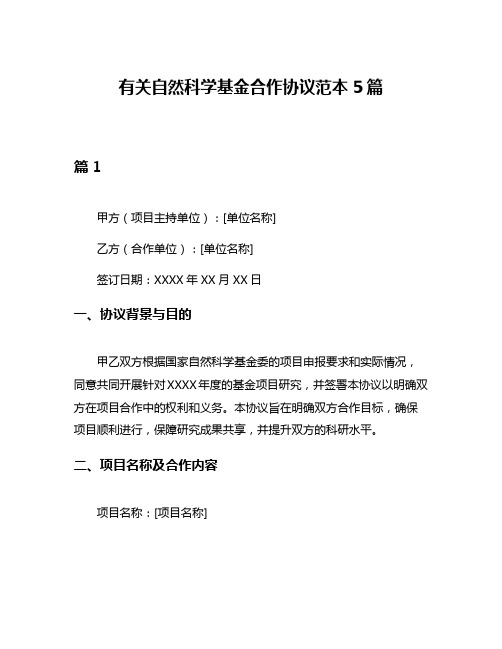 有关自然科学基金合作协议范本 5 篇

篇 1

甲方（项目主持单位）：[单位名称]

乙方（合作单位）：[单位名称]

签订日期：XXXX 年 XX 月 XX 日

一、协议背景与目的

甲乙双方根据国家自然科学基金委的项目申报要求和实际情况，同意共同开展针对 XXXX 年度的基金项目研究，并签署本协议以明确双方在项目合作中的权利和义务。本协议旨在明确双方合作目标，确保项目顺利进行，保障研究成果共享，并提升双方的科研水平。

二、项目名称及合作内容

项目名称：[项目名称]